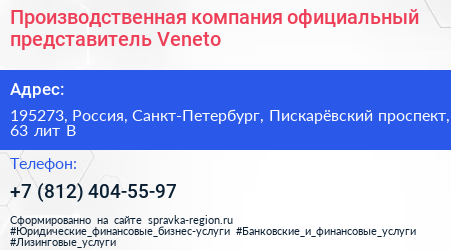 Производственная компания официальный представитель Veneto

Адрес:

195273, Россия, Санкт-Петербург, Пискарёвский проспект, 63 лит В

Телефон:

+7 (812) 404-55-97

Сформированно на сайте spravka-region.ru
#Юридические_финансовые_бизнес-услуги #Банковские_и_финансовые_услуги #Лизинговые_услуги